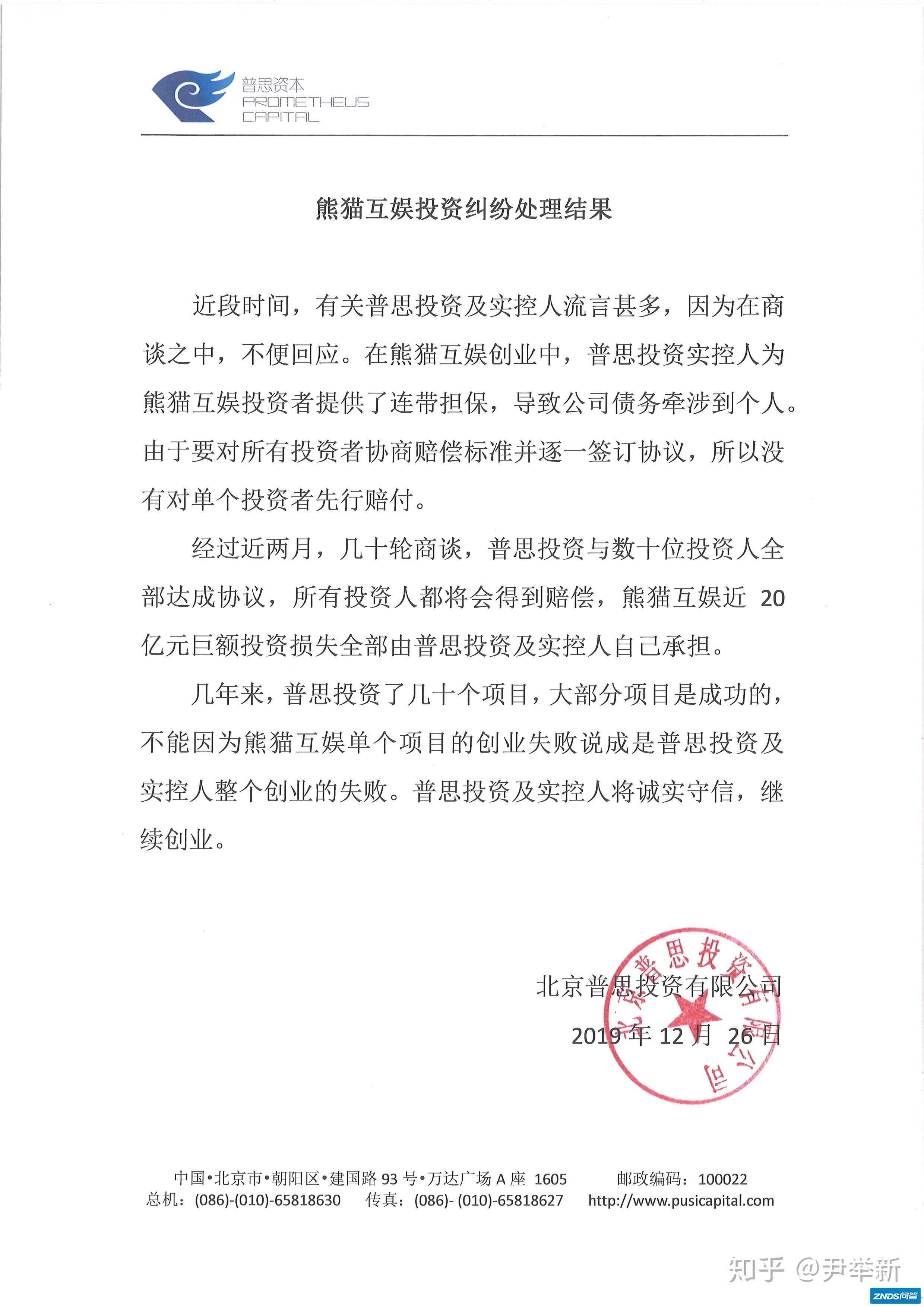 普思资本
PROMETHEUS
CAPITAL

熊猫互娱投资纠纷处理结果

近段时间，有关普思投资及实控人流言甚多，因为在商谈之中，不便回应。在熊猫互娱创业中，普思投资实控人为熊猫互娱投资者提供了连带担保，导致公司债务牵涉到个人。由于要对所有投资者协商赔偿标准并逐一签订协议，所以没有对单个投资者先行赔付。

经过近两月，几十轮商谈，普思投资与数十位投资人全部达成协议，所有投资人都将会得到赔偿，熊猫互娱近 20 亿元巨额投资损失全部由普思投资及实控人自己承担。

几年来，普思投资了几十个项目，大部分项目是成功的，不能因为熊猫互娱单个项目的创业失败说成是普思投资及实控人整个创业的失败。普思投资及实控人将诚实守信，继续创业。

北京普思投资有限公司
2019 年 12 月 26 日

北京普思投资有限公司

中国•北京市•朝阳区•建国路 93 号•万达广场 A 座 1605 邮政编码：100022
总机：(086)-(010)-65818630 传真：(086)- (010)-65818627 http://www.pusicapital.com

知乎 @尹举新
ZNDS问答